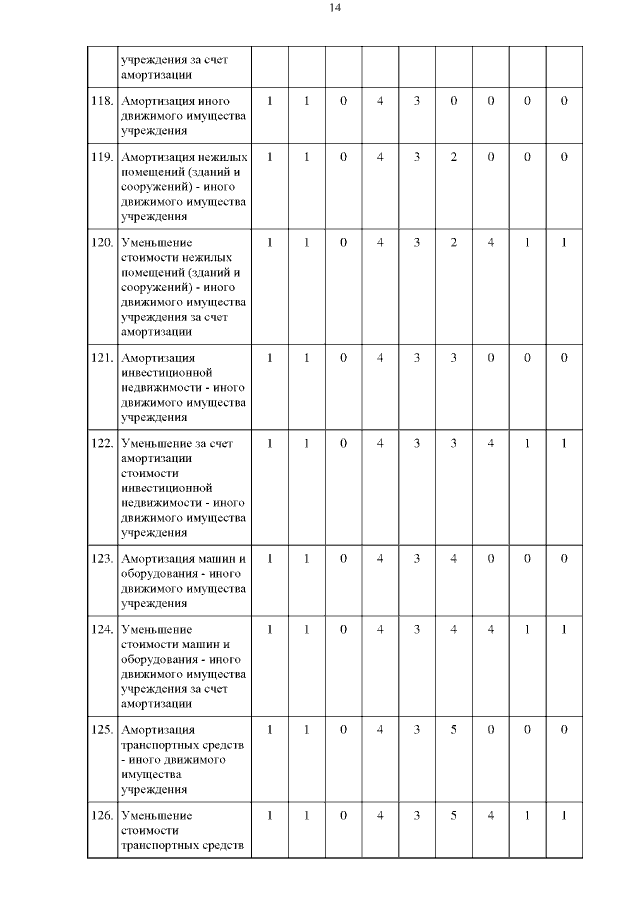 14

|  |  |  |  |  |  |  |  |  |  |  |
|---|---|---|---|---|---|---|---|---|---|---|
|  | учреждения за счет амортизации |  |  |  |  |  |  |  |  |  |
| 118. | Амортизация иного движимого имущества учреждения | 1 | 1 | 0 | 4 | 3 | 0 | 0 | 0 | 0 |
| 119. | Амортизация нежилых помещений (зданий и сооружений) - иного движимого имущества учреждения | 1 | 1 | 0 | 4 | 3 | 2 | 0 | 0 | 0 |
| 120. | Уменьшение стоимости нежилых помещений (зданий и сооружений) - иного движимого имущества учреждения за счет амортизации | 1 | 1 | 0 | 4 | 3 | 2 | 4 | 1 | 1 |
| 121. | Амортизация инвестиционной недвижимости - иного движимого имущества учреждения | 1 | 1 | 0 | 4 | 3 | 3 | 0 | 0 | 0 |
| 122. | Уменьшение за счет амортизации стоимости инвестиционной недвижимости - иного движимого имущества учреждения | 1 | 1 | 0 | 4 | 3 | 3 | 4 | 1 | 1 |
| 123. | Амортизация машин и оборудования - иного движимого имущества учреждения | 1 | 1 | 0 | 4 | 3 | 4 | 0 | 0 | 0 |
| 124. | Уменьшение стоимости машин и оборудования - иного движимого имущества учреждения за счет амортизации | 1 | 1 | 0 | 4 | 3 | 4 | 4 | 1 | 1 |
| 125. | Амортизация транспортных средств - иного движимого имущества учреждения | 1 | 1 | 0 | 4 | 3 | 5 | 0 | 0 | 0 |
| 126. | Уменьшение стоимости транспортных средств | 1 | 1 | 0 | 4 | 3 | 5 | 4 | 1 | 1 |